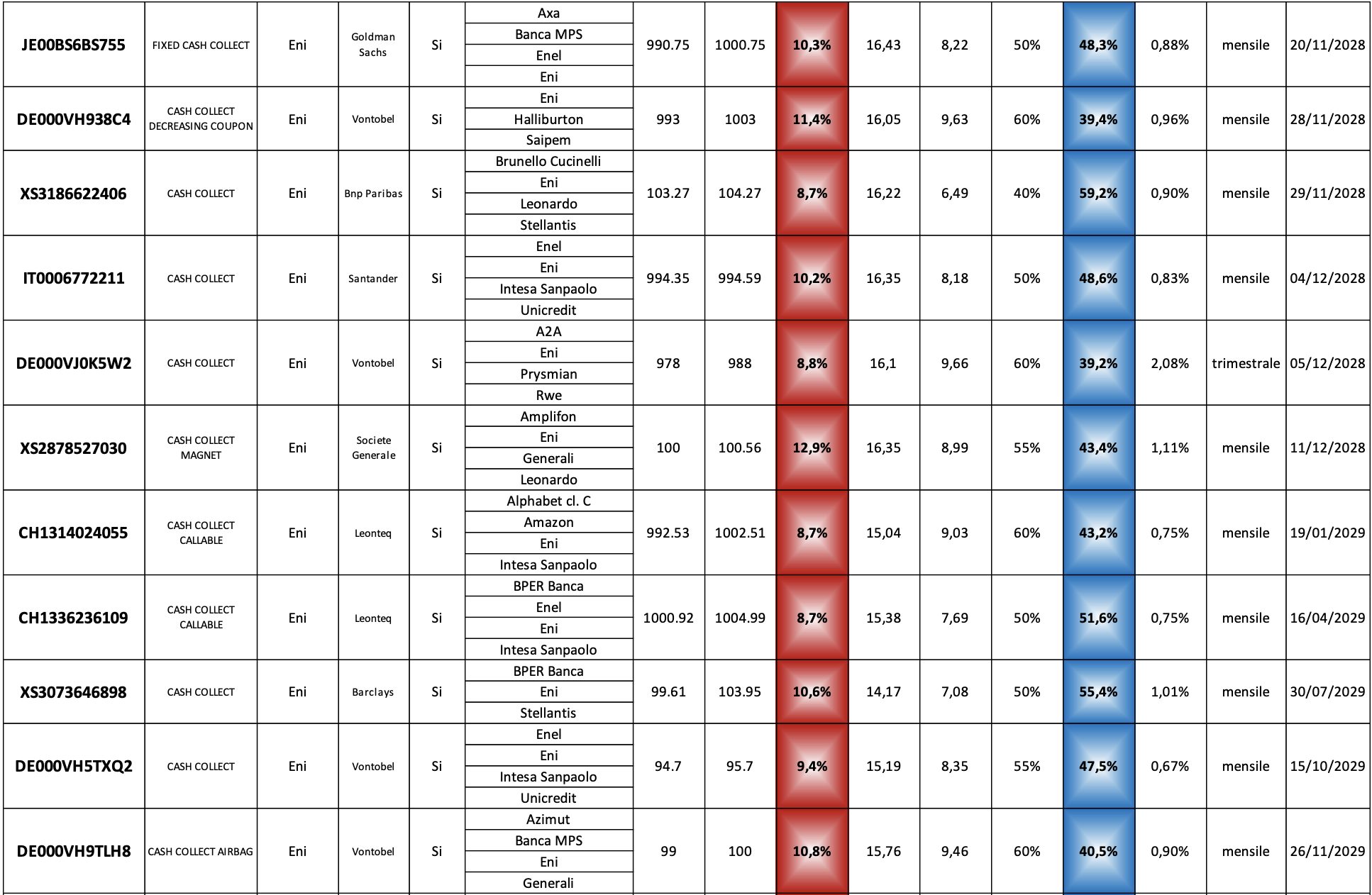 | JE00BS6BS755 | FIXED CASH COLLECT | Eni | Goldman Sachs | Si | Axa | 990.75 | 1000.75 | 10,3% | 16,43 | 8,22 | 50% | 48,3% | 0,88% | mensile | 20/11/2028 |
|---|---|---|---|---|---|---|---|---|---|---|---|---|---|---|---|
| | | | | | Banca MPS | | | | | | | | | | |
| | | | | | Enel | | | | | | | | | | |
| | | | | | Eni | | | | | | | | | | |
| DE000VH938C4 | CASH COLLECT DECREASING COUPON | Eni | Vontobel | Si | Eni | 993 | 1003 | 11,4% | 16,05 | 9,63 | 60% | 39,4% | 0,96% | mensile | 28/11/2028 |
| | | | | | Halliburton | | | | | | | | | | |
| | | | | | Saipem | | | | | | | | | | |
| XS3186622406 | CASH COLLECT | Eni | Bnp Paribas | Si | Brunello Cucinelli | 103.27 | 104.27 | 8,7% | 16,22 | 6,49 | 40% | 59,2% | 0,90% | mensile | 29/11/2028 |
| | | | | | Eni | | | | | | | | | | |
| | | | | | Leonardo | | | | | | | | | | |
| | | | | | Stellantis | | | | | | | | | | |
| IT0006772211 | CASH COLLECT | Eni | Santander | Si | Enel | 994.35 | 994.59 | 10,2% | 16,35 | 8,18 | 50% | 48,6% | 0,83% | mensile | 04/12/2028 |
| | | | | | Eni | | | | | | | | | | |
| | | | | | Intesa Sanpaolo | | | | | | | | | | |
| | | | | | Unicredit | | | | | | | | | | |
| DE000VJ0K5W2 | CASH COLLECT | Eni | Vontobel | Si | A2A | 978 | 988 | 8,8% | 16,1 | 9,66 | 60% | 39,2% | 2,08% | trimestrale | 05/12/2028 |
| | | | | | Eni | | | | | | | | | | |
| | | | | | Prysmian | | | | | | | | | | |
| | | | | | Rwe | | | | | | | | | | |
| XS2878527030 | CASH COLLECT MAGNET | Eni | Societe Generale | Si | Amplifon | 100 | 100.56 | 12,9% | 16,35 | 8,99 | 55% | 43,4% | 1,11% | mensile | 11/12/2028 |
| | | | | | Eni | | | | | | | | | | |
| | | | | | Generali | | | | | | | | | | |
| | | | | | Leonardo | | | | | | | | | | |
| CH1314024055 | CASH COLLECT CALLABLE | Eni | Leonteq | Si | Alphabet cl. C | 992.53 | 1002.51 | 8,7% | 15,04 | 9,03 | 60% | 43,2% | 0,75% | mensile | 19/01/2029 |
| | | | | | Amazon | | | | | | | | | | |
| | | | | | Eni | | | | | | | | | | |
| | | | | | Intesa Sanpaolo | | | | | | | | | | |
| CH1336236109 | CASH COLLECT CALLABLE | Eni | Leonteq | Si | BPER Banca | 1000.92 | 1004.99 | 8,7% | 15,38 | 7,69 | 50% | 51,6% | 0,75% | mensile | 16/04/2029 |
| | | | | | Enel | | | | | | | | | | |
| | | | | | Eni | | | | | | | | | | |
| | | | | | Intesa Sanpaolo | | | | | | | | | | |
| XS3073646898 | CASH COLLECT | Eni | Barclays | Si | BPER Banca | 99.61 | 103.95 | 10,6% | 14,17 | 7,08 | 50% | 55,4% | 1,01% | mensile | 30/07/2029 |
| | | | | | Eni | | | | | | | | | | |
| | | | | | Stellantis | | | | | | | | | | |
| DE000VH5TXQ2 | CASH COLLECT | Eni | Vontobel | Si | Enel | 94.7 | 95.7 | 9,4% | 15,19 | 8,35 | 55% | 47,5% | 0,67% | mensile | 15/10/2029 |
| | | | | | Eni | | | | | | | | | | |
| | | | | | Intesa Sanpaolo | | | | | | | | | | |
| | | | | | Unicredit | | | | | | | | | | |
| DE000VH9TLH8 | CASH COLLECT AIRBAG | Eni | Vontobel | Si | Azimut | 99 | 100 | 10,8% | 15,76 | 9,46 | 60% | 40,5% | 0,90% | mensile | 26/11/2029 |
| | | | | | Banca MPS | | | | | | | | | | |
| | | | | | Eni | | | | | | | | | | |
| | | | | | Generali | | | | | | | | | | |